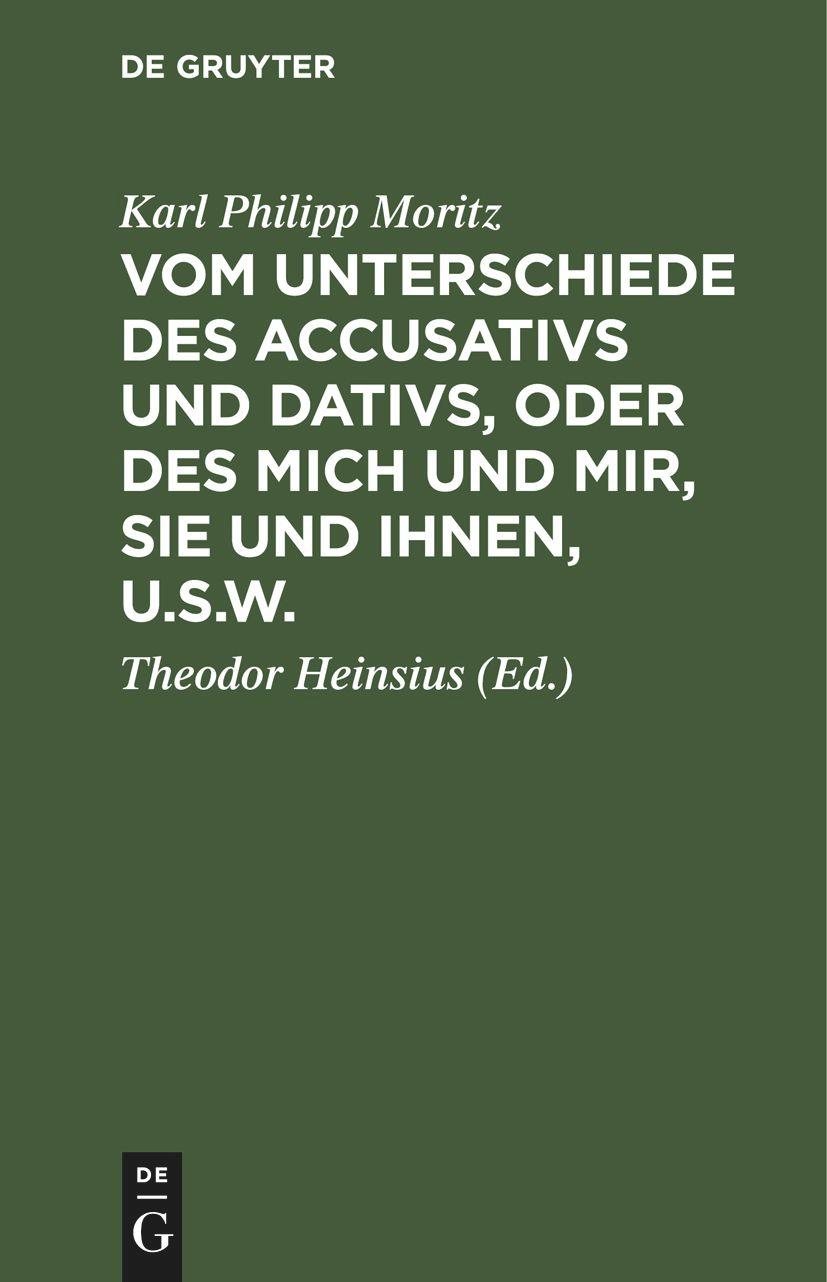 DE GRUYTER

Karl Philipp Moritz

VOM UNTERSCHIEDE DES ACCUSATIVS UND DATIVS, ODER DES MICH UND MIR, SIE UND IHNEN, U.S.W.

Theodor Heinsius (Ed.)

DE
G